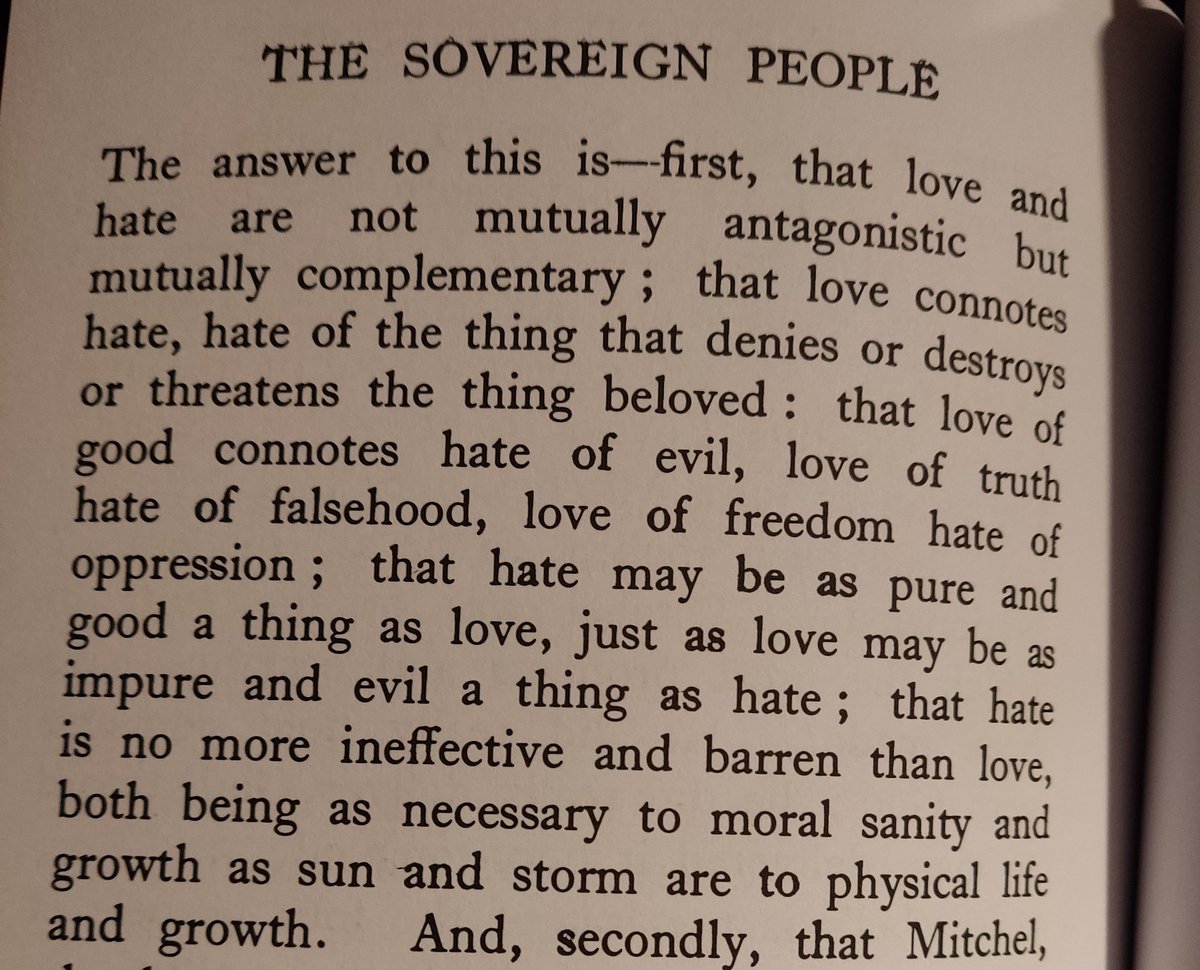 THE SOVEREIGN PEOPLE

The answer to this is—first, that love and hate are not mutually antagonistic but mutually complementary; that love connotes hate, hate of the thing that denies or destroys or threatens the thing beloved: that love of good connotes hate of evil, love of truth hate of falsehood, love of freedom hate of oppression; that hate may be as pure and good a thing as love, just as love may be as impure and evil a thing as hate; that hate is no more ineffective and barren than love, both being as necessary to moral sanity and growth as sun and storm are to physical life and growth. And, secondly, that Mitchel,